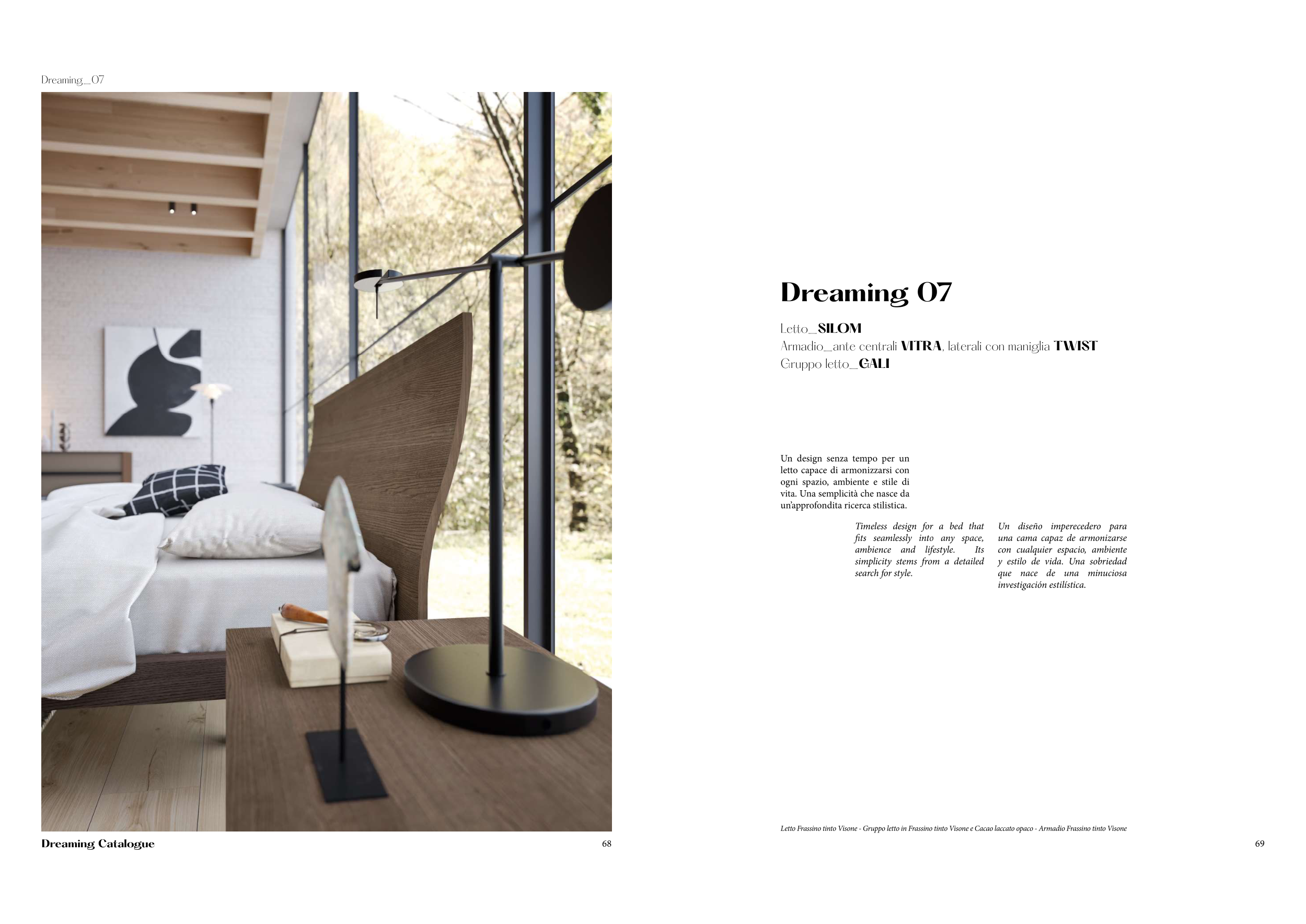 Dreaming_07

Dreaming Catalogue

68

Dreaming 07

Letto_SILOM
Armadio_ante centrali VITRA, laterali con maniglia TWIST
Gruppo letto_GALI

Un design senza tempo per un letto capace di armonizzarsi con ogni spazio, ambiente e stile di vita. Una semplicità che nasce da un'approfondita ricerca stilistica.

Timeless design for a bed that fits seamlessly into any space, ambience and lifestyle. Its simplicity stems from a detailed search for style.

Un diseño imperecedero para una cama capaz de armonizarse con cualquier espacio, ambiente y estilo de vida. Una sobriedad que nace de una minuciosa investigación estilística.

Letto Frassino tinto Visone - Gruppo letto in Frassino tinto Visone e Cacao laccato opaco - Armadio Frassino tinto Visone

69